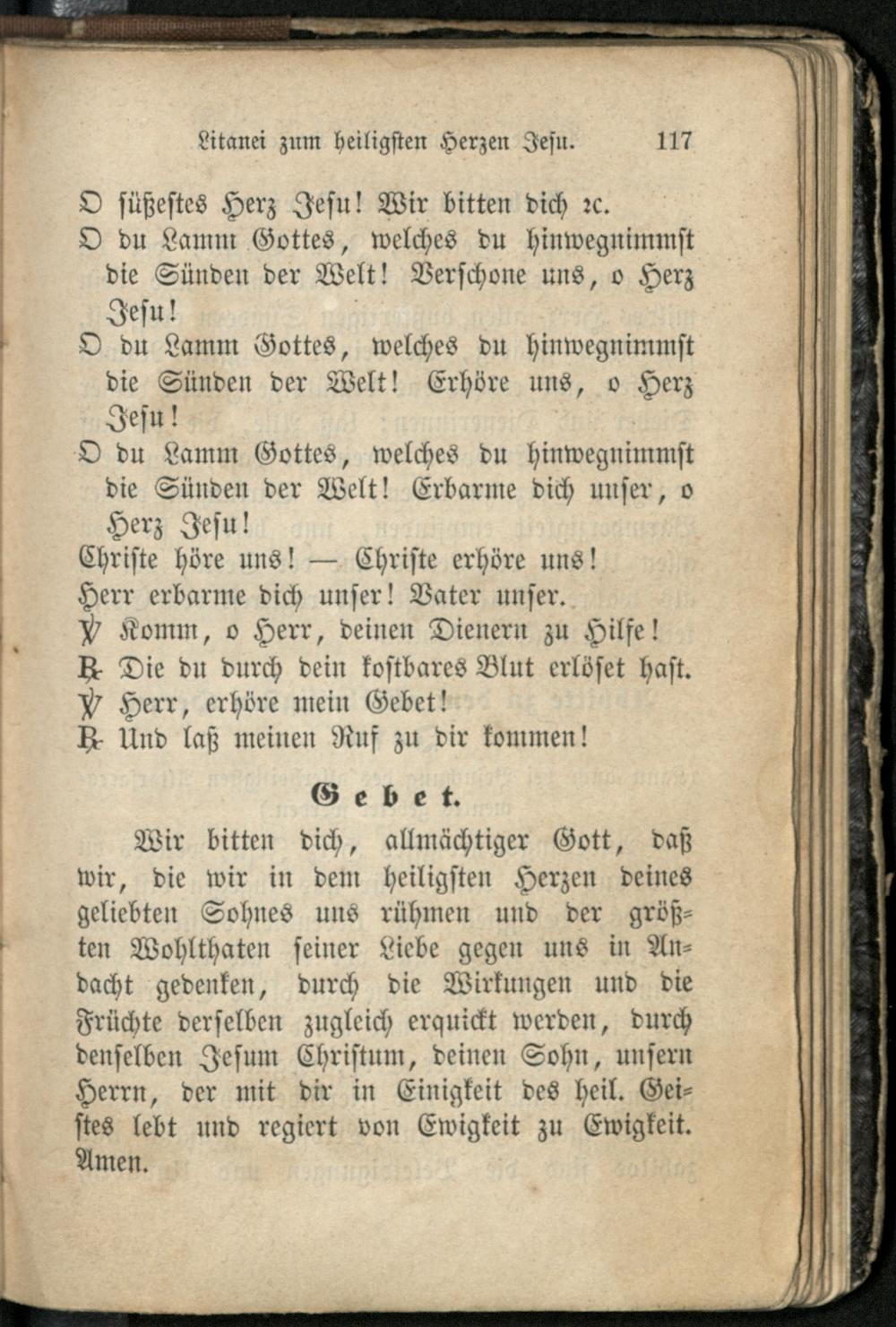 Litanei zum heiligsten Herzen Jesu. 117

O süßestes Herz Jesu! Wir bitten dich ꝛc.
O du Lamm Gottes, welches du hinwegnimmst die Sünden der Welt! Verschone uns, o Herz Jesu!
O du Lamm Gottes, welches du hinwegnimmst die Sünden der Welt! Erhöre uns, o Herz Jesu!
O du Lamm Gottes, welches du hinwegnimmst die Sünden der Welt! Erbarme dich unser, o Herz Jesu!
Christe höre uns! — Christe erhöre uns!
Herr erbarme dich unser! Vater unser.
℣ Komm, o Herr, deinen Dienern zu Hilfe!
℟ Die du durch dein kostbares Blut erlöset hast.
℣ Herr, erhöre mein Gebet!
℟ Und laß meinen Ruf zu dir kommen!

Gebet.

Wir bitten dich, allmächtiger Gott, daß wir, die wir in dem heiligsten Herzen deines geliebten Sohnes uns rühmen und der größten Wohlthaten seiner Liebe gegen uns in Andacht gedenken, durch die Wirkungen und die Früchte derselben zugleich erquickt werden, durch denselben Jesum Christum, deinen Sohn, unsern Herrn, der mit dir in Einigkeit des heil. Geistes lebt und regiert von Ewigkeit zu Ewigkeit. Amen.